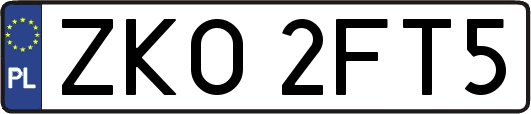 PL
ZKO 2FT5